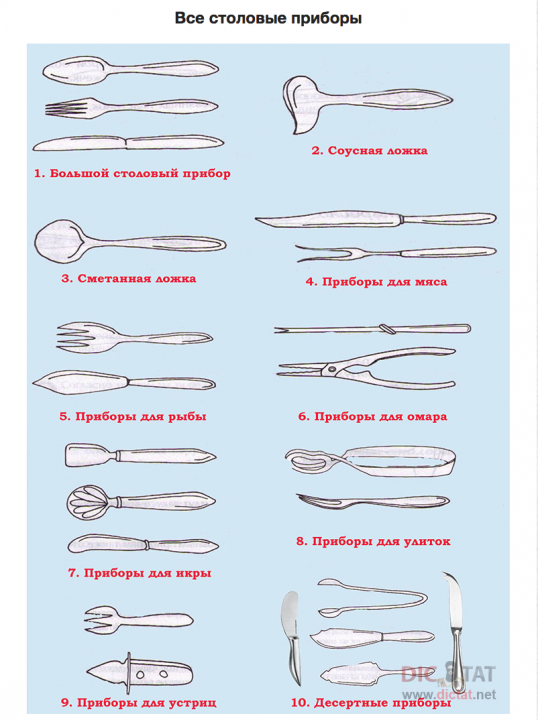 Все столовые приборы

1. Большой столовый прибор

2. Соусная ложка

3. Сметанная ложка

4. Приборы для мяса

5. Приборы для рыбы

6. Приборы для омара

7. Приборы для икры

8. Приборы для улиток

9. Приборы для устриц

10. Десертные приборы

DIC TAT
www.dictat.net